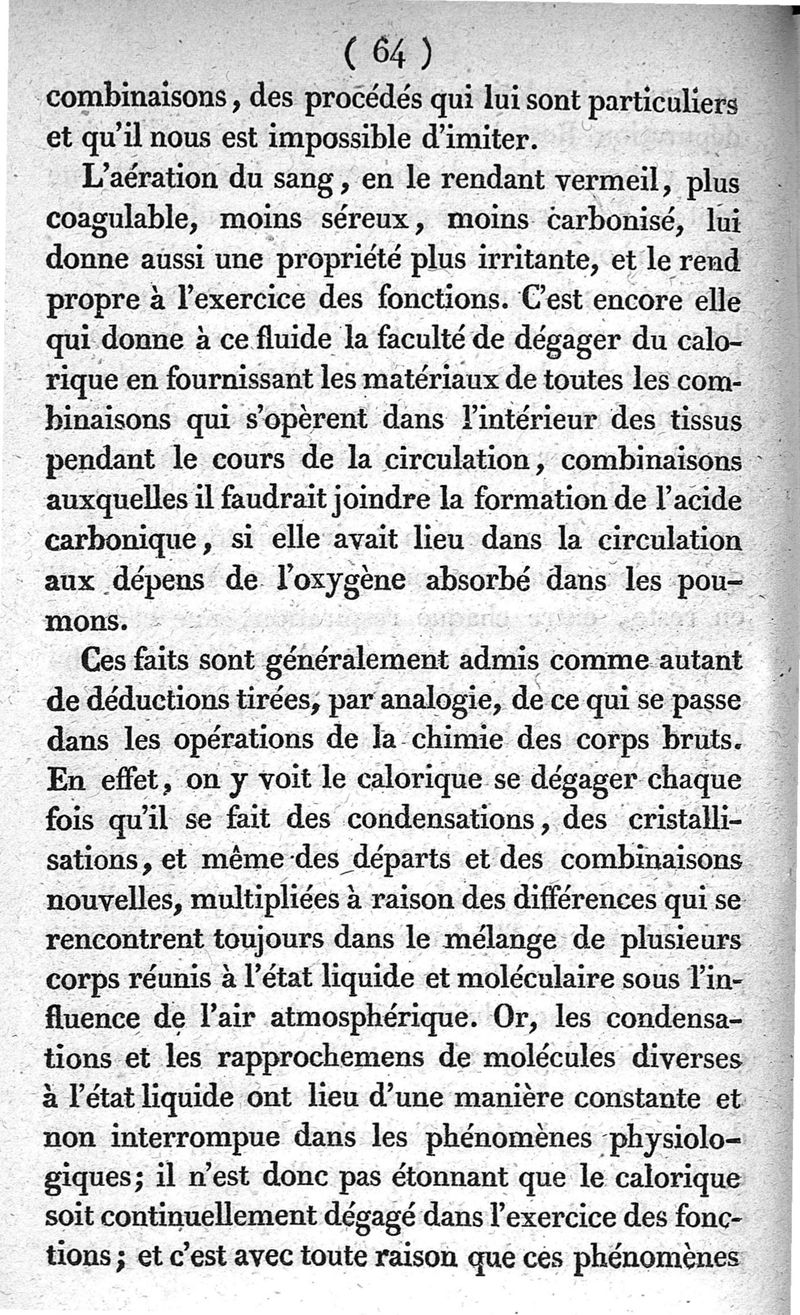 ( 64 )

combinaisons, des procédés qui lui sont particuliers et qu'il nous est impossible d'imiter.

L'aération du sang, en le rendant vermeil, plus coagulable, moins séreux, moins carbonisé, lui donne aussi une propriété plus irritante, et le rend propre à l'exercice des fonctions. C'est encore elle qui donne à ce fluide la faculté de dégager du calorique en fournissant les matériaux de toutes les combinaisons qui s'opèrent dans l'intérieur des tissus pendant le cours de la circulation, combinaisons auxquelles il faudrait joindre la formation de l'acide carbonique, si elle avait lieu dans la circulation aux dépens de l'oxygène absorbé dans les poumons.

Ces faits sont généralement admis comme autant de déductions tirées, par analogie, de ce qui se passe dans les opérations de la chimie des corps bruts. En effet, on y voit le calorique se dégager chaque fois qu'il se fait des condensations, des cristallisations, et même des départs et des combinaisons nouvelles, multipliées à raison des différences qui se rencontrent toujours dans le mélange de plusieurs corps réunis à l'état liquide et moléculaire sous l'influence de l'air atmosphérique. Or, les condensations et les rapprochemens de molécules diverses à l'état liquide ont lieu d'une manière constante et non interrompue dans les phénomènes physiologiques; il n'est donc pas étonnant que le calorique soit continuellement dégagé dans l'exercice des fonctions; et c'est avec toute raison que ces phénomènes